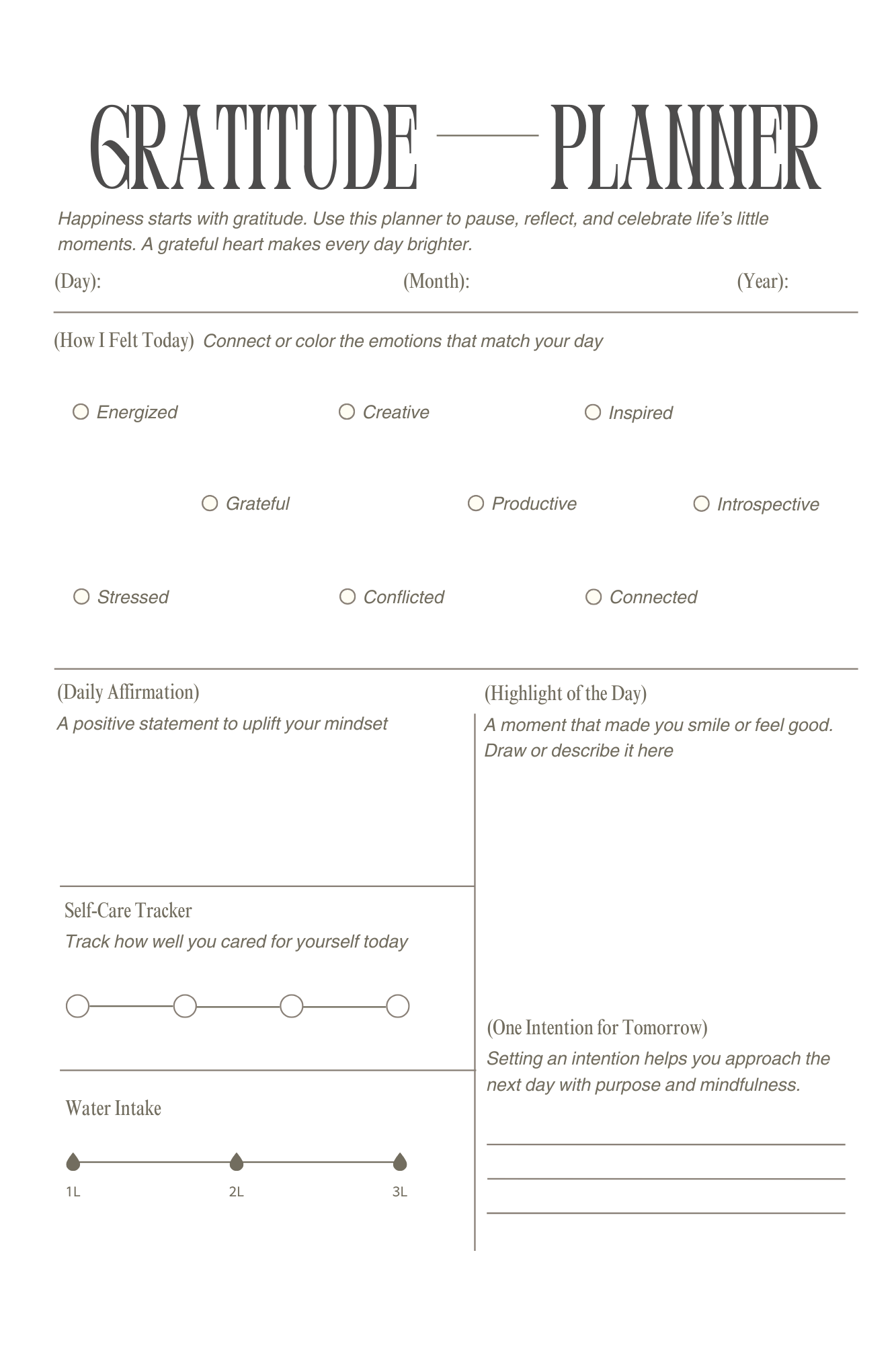 GRATITUDE — PLANNER

Happiness starts with gratitude. Use this planner to pause, reflect, and celebrate life's little moments. A grateful heart makes every day brighter.

(Day): (Month): (Year):

(How I Felt Today) Connect or color the emotions that match your day

Energized
Creative
Inspired
Grateful
Productive
Introspective
Stressed
Conflicted
Connected

(Daily Affirmation)
A positive statement to uplift your mindset

Self-Care Tracker
Track how well you cared for yourself today

Water Intake
1L
2L
3L

(Highlight of the Day)
A moment that made you smile or feel good. Draw or describe it here

(One Intention for Tomorrow)
Setting an intention helps you approach the next day with purpose and mindfulness.